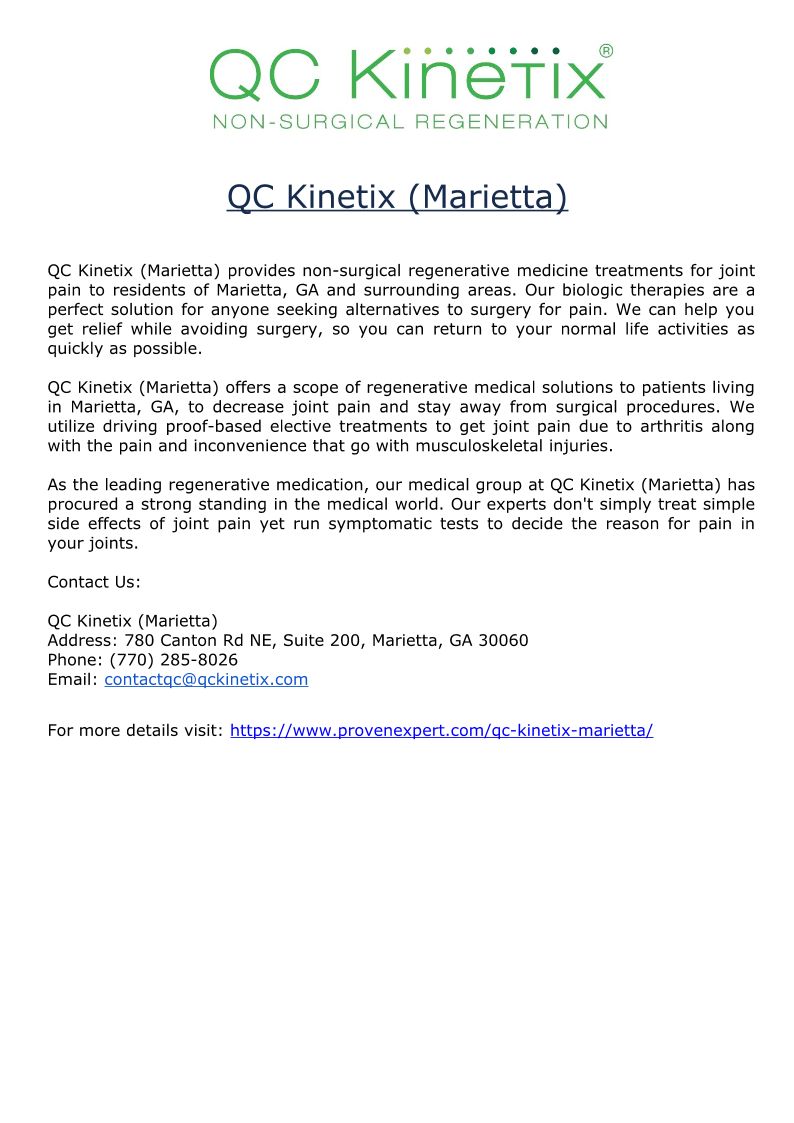 QC Kinetix®
NON-SURGICAL REGENERATION

QC Kinetix (Marietta)

QC Kinetix (Marietta) provides non-surgical regenerative medicine treatments for joint pain to residents of Marietta, GA and surrounding areas. Our biologic therapies are a perfect solution for anyone seeking alternatives to surgery for pain. We can help you get relief while avoiding surgery, so you can return to your normal life activities as quickly as possible.

QC Kinetix (Marietta) offers a scope of regenerative medical solutions to patients living in Marietta, GA, to decrease joint pain and stay away from surgical procedures. We utilize driving proof-based elective treatments to get joint pain due to arthritis along with the pain and inconvenience that go with musculoskeletal injuries.

As the leading regenerative medication, our medical group at QC Kinetix (Marietta) has procured a strong standing in the medical world. Our experts don't simply treat simple side effects of joint pain yet run symptomatic tests to decide the reason for pain in your joints.

Contact Us:

QC Kinetix (Marietta)
Address: 780 Canton Rd NE, Suite 200, Marietta, GA 30060
Phone: (770) 285-8026
Email: contactqc@qckinetix.com

For more details visit: https://www.provenexpert.com/qc-kinetix-marietta/